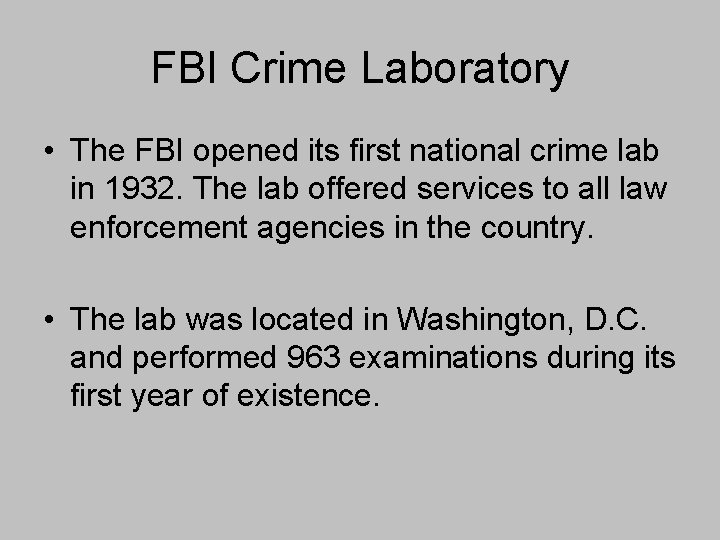 FBI Crime Laboratory

• The FBI opened its first national crime lab in 1932. The lab offered services to all law enforcement agencies in the country.

• The lab was located in Washington, D.C. and performed 963 examinations during its first year of existence.